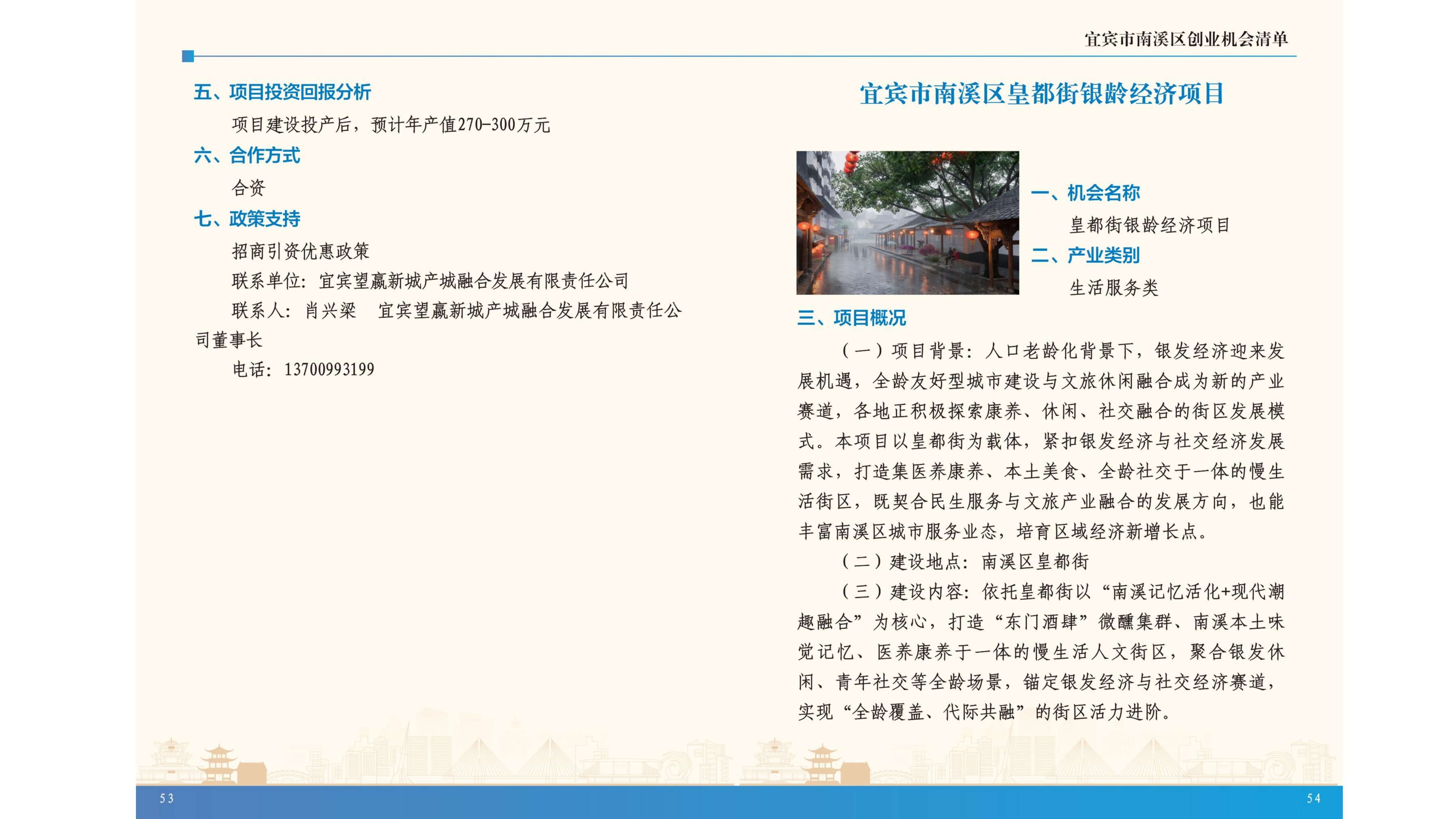 宜宾市南溪区创业机会清单

五、项目投资回报分析

项目建设投产后，预计年产值270-300万元

六、合作方式

合资

七、政策支持

招商引资优惠政策

联系单位：宜宾望赢新城产城融合发展有限责任公司

联系人：肖兴梁　宜宾望赢新城产城融合发展有限责任公司董事长

电话：13700993199

宜宾市南溪区皇都街银龄经济项目

一、机会名称

皇都街银龄经济项目

二、产业类别

生活服务类

三、项目概况

（一）项目背景：人口老龄化背景下，银发经济迎来发展机遇，全龄友好型城市建设与文旅休闲融合成为新的产业赛道，各地正积极探索康养、休闲、社交融合的街区发展模式。本项目以皇都街为载体，紧扣银发经济与社交经济发展需求，打造集医养康养、本土美食、全龄社交于一体的慢生活街区，既契合民生服务与文旅产业融合的发展方向，也能丰富南溪区城市服务业态，培育区域经济新增长点。

（二）建设地点：南溪区皇都街

（三）建设内容：依托皇都街以“南溪记忆活化+现代潮趣融合”为核心，打造“东门酒肆”微醺集群、南溪本土味觉记忆、医养康养于一体的慢生活人文街区，聚合银发休闲、青年社交等全龄场景，锚定银发经济与社交经济赛道，实现“全龄覆盖、代际共融”的街区活力进阶。

53

54